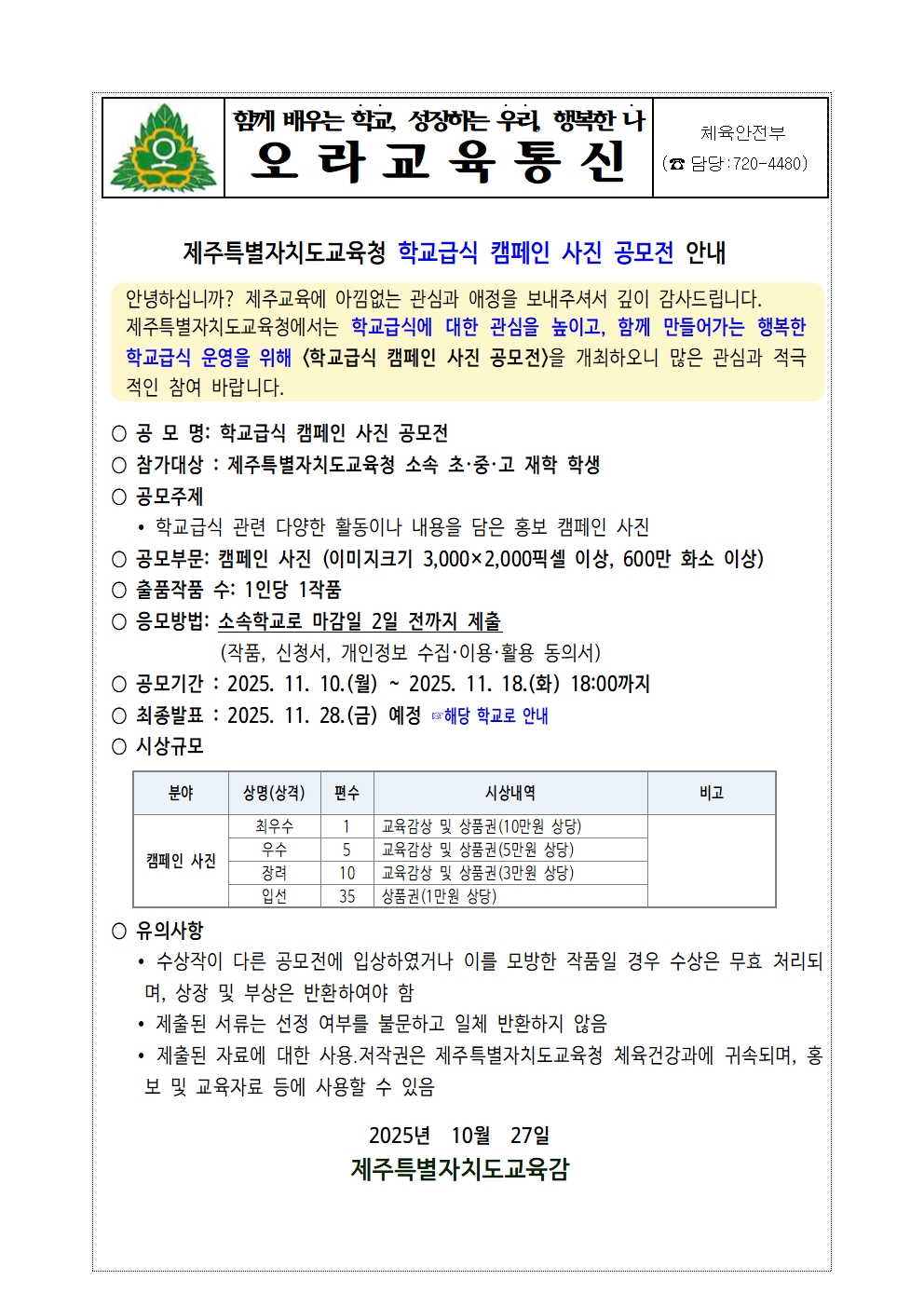 함께 배우는 학교, 성장하는 우리, 행복한 나
오 라 교 육 통 신

체육안전부
(☎ 담당:720-4480)

제주특별자치도교육청 학교급식 캠페인 사진 공모전 안내

안녕하십니까? 제주교육에 아낌없는 관심과 애정을 보내주셔서 깊이 감사드립니다.
제주특별자치도교육청에서는 학교급식에 대한 관심을 높이고, 함께 만들어가는 행복한 학교급식 운영을 위해 <학교급식 캠페인 사진 공모전>을 개최하오니 많은 관심과 적극적인 참여 바랍니다.

○ 공 모 명: 학교급식 캠페인 사진 공모전
○ 참가대상 : 제주특별자치도교육청 소속 초·중·고 재학 학생
○ 공모주제
• 학교급식 관련 다양한 활동이나 내용을 담은 홍보 캠페인 사진
○ 공모부문: 캠페인 사진 (이미지크기 3,000×2,000픽셀 이상, 600만 화소 이상)
○ 출품작품 수: 1인당 1작품
○ 응모방법: 소속학교로 마감일 2일 전까지 제출
(작품, 신청서, 개인정보 수집·이용·활용 동의서)
○ 공모기간 : 2025. 11. 10.(월) ~ 2025. 11. 18.(화) 18:00까지
○ 최종발표 : 2025. 11. 28.(금) 예정 ☞해당 학교로 안내
○ 시상규모

| 분야 | 상명(상격) | 편수 | 시상내역 | 비고 |
|---|---|---|---|---|
| 캠페인 사진 | 최우수 | 1 | 교육감상 및 상품권(10만원 상당) | |
| | 우수 | 5 | 교육감상 및 상품권(5만원 상당) | |
| | 장려 | 10 | 교육감상 및 상품권(3만원 상당) | |
| | 입선 | 35 | 상품권(1만원 상당) | |

○ 유의사항
• 수상작이 다른 공모전에 입상하였거나 이를 모방한 작품일 경우 수상은 무효 처리되며, 상장 및 부상은 반환하여야 함
• 제출된 서류는 선정 여부를 불문하고 일체 반환하지 않음
• 제출된 자료에 대한 사용.저작권은 제주특별자치도교육청 체육건강과에 귀속되며, 홍보 및 교육자료 등에 사용할 수 있음

2025년 10월 27일
제주특별자치도교육감